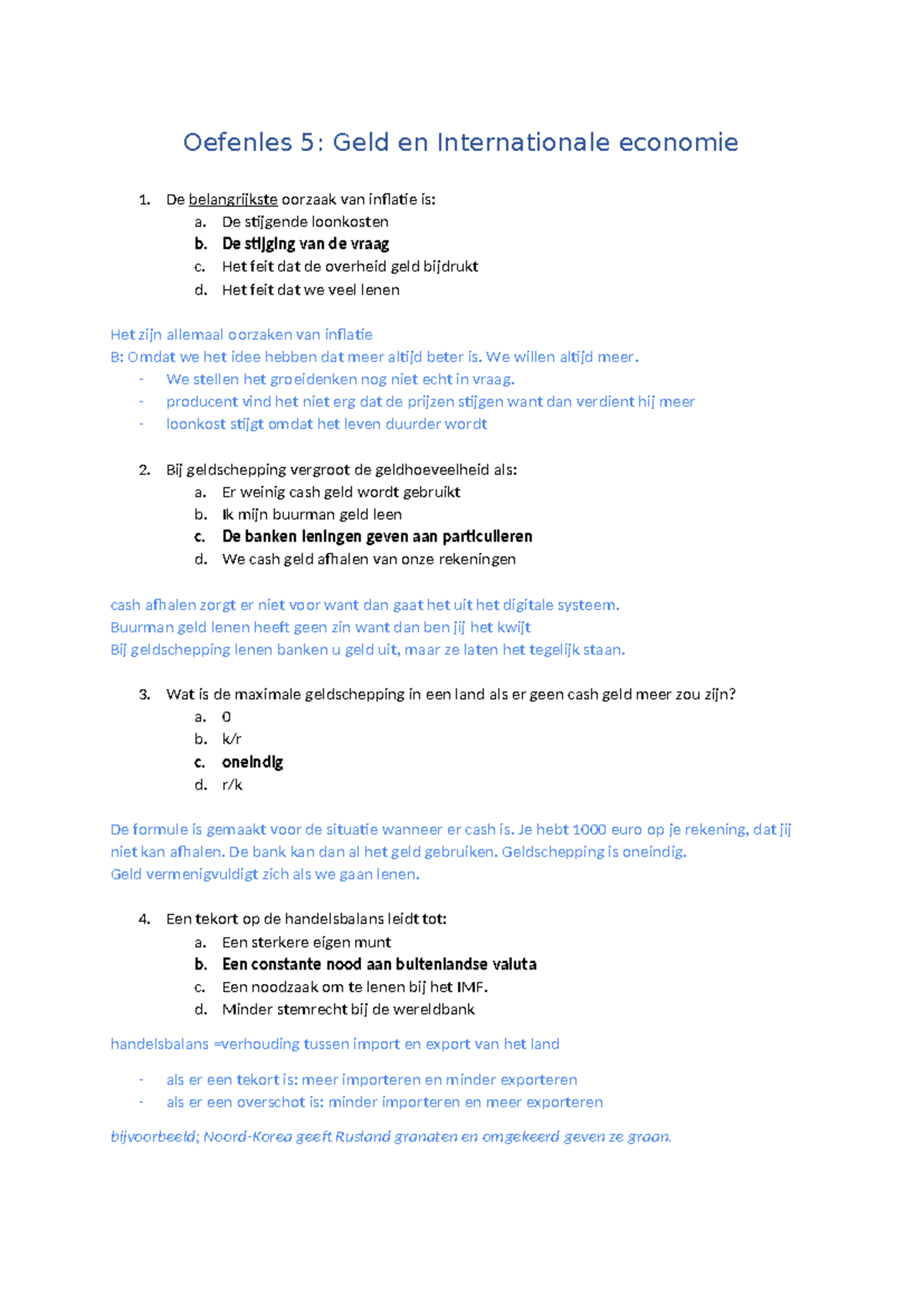 Oefenles 5: Geld en Internationale economie

1. De belangrijkste oorzaak van inflatie is:
a. De stijgende loonkosten
b. De stijging van de vraag
c. Het feit dat de overheid geld bijdrukt
d. Het feit dat we veel lenen

Het zijn allemaal oorzaken van inflatie
B: Omdat we het idee hebben dat meer altijd beter is. We willen altijd meer.
- We stellen het groeidenken nog niet echt in vraag.
- producent vind het niet erg dat de prijzen stijgen want dan verdient hij meer
- loonkost stijgt omdat het leven duurder wordt

2. Bij geldschepping vergroot de geldhoeveelheid als:
a. Er weinig cash geld wordt gebruikt
b. Ik mijn buurman geld leen
c. De banken leningen geven aan particulieren
d. We cash geld afhalen van onze rekeningen

cash afhalen zorgt er niet voor want dan gaat het uit het digitale systeem.
Buurman geld lenen heeft geen zin want dan ben jij het kwijt
Bij geldschepping lenen banken u geld uit, maar ze laten het tegelijk staan.

3. Wat is de maximale geldschepping in een land als er geen cash geld meer zou zijn?
a. 0
b. k/r
c. oneindig
d. r/k

De formule is gemaakt voor de situatie wanneer er cash is. Je hebt 1000 euro op je rekening, dat jij niet kan afhalen. De bank kan dan al het geld gebruiken. Geldschepping is oneindig.
Geld vermenigvuldigt zich als we gaan lenen.

4. Een tekort op de handelsbalans leidt tot:
a. Een sterkere eigen munt
b. Een constante nood aan buitenlandse valuta
c. Een noodzaak om te lenen bij het IMF.
d. Minder stemrecht bij de wereldbank

handelsbalans =verhouding tussen import en export van het land

- als er een tekort is: meer importeren en minder exporteren
- als er een overschot is: minder importeren en meer exporteren

bijvoorbeeld; Noord-Korea geeft Rusland granaten en omgekeerd geven ze graan.